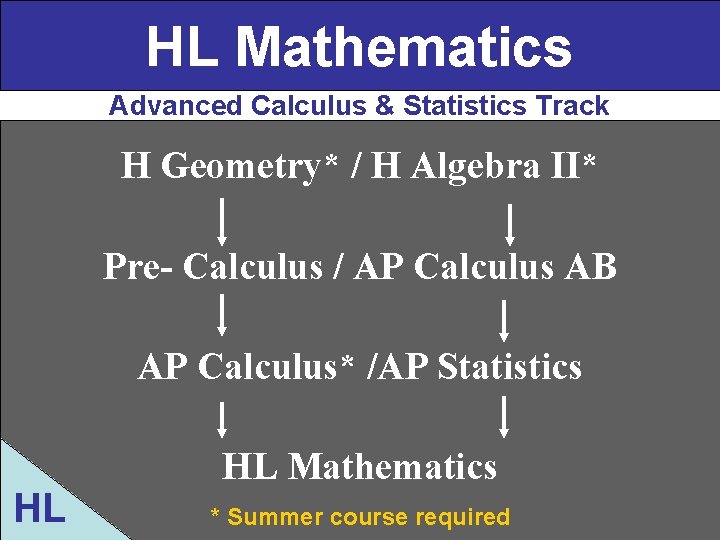 HL Mathematics

Advanced Calculus & Statistics Track

H Geometry* / H Algebra II*

Pre- Calculus / AP Calculus AB

AP Calculus* /AP Statistics

HL Mathematics

HL

* Summer course required